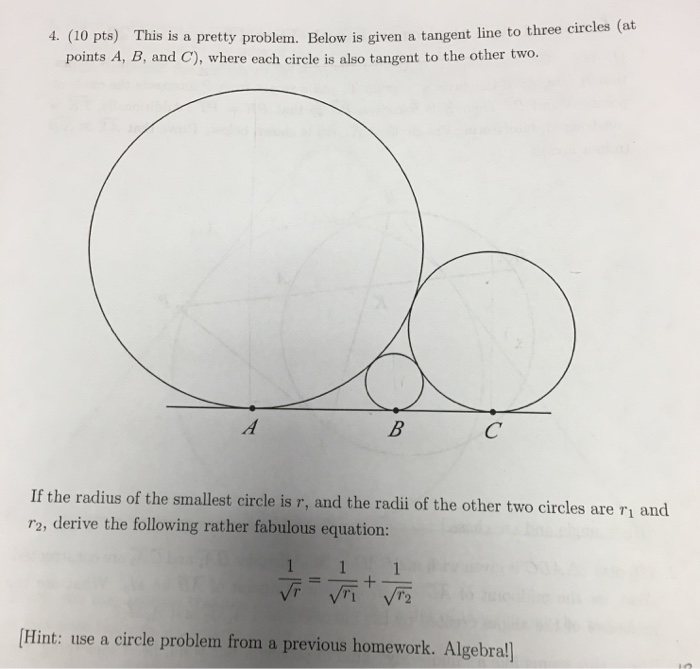 4. (10 pts) This is a pretty problem. Below is given a tangent line to three circles (at points $A$, $B$, and $C$), where each circle is also tangent to the other two.

$A$ $B$ $C$

If the radius of the smallest circle is $r$, and the radii of the other two circles are $r_1$ and $r_2$, derive the following rather fabulous equation:

$$\frac{1}{\sqrt{r}} = \frac{1}{\sqrt{r_1}} + \frac{1}{\sqrt{r_2}}$$

[Hint: use a circle problem from a previous homework. Algebra!]